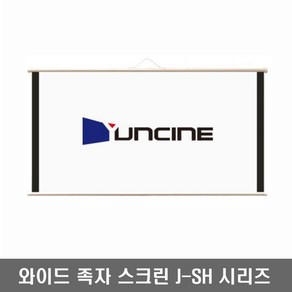 YUNCINE

와이드 족자 스크린 J-SH 시리즈